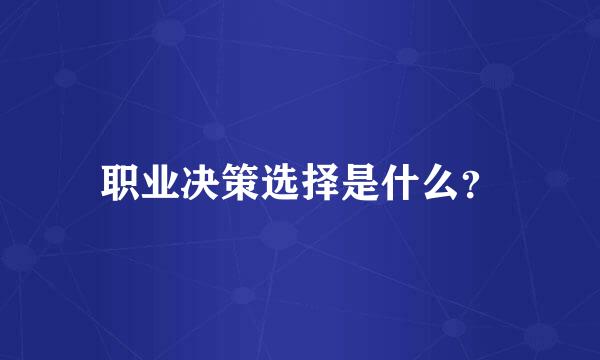 职业决策选择是什么?